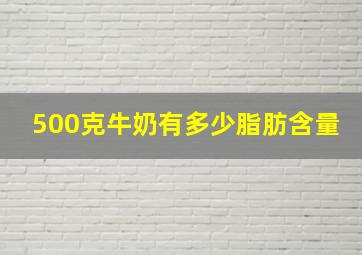 500克牛奶有多少脂肪含量